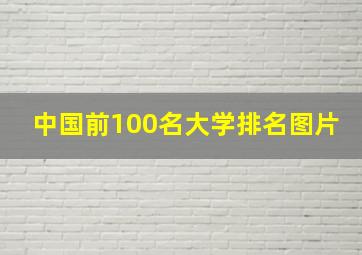 中国前100名大学排名图片